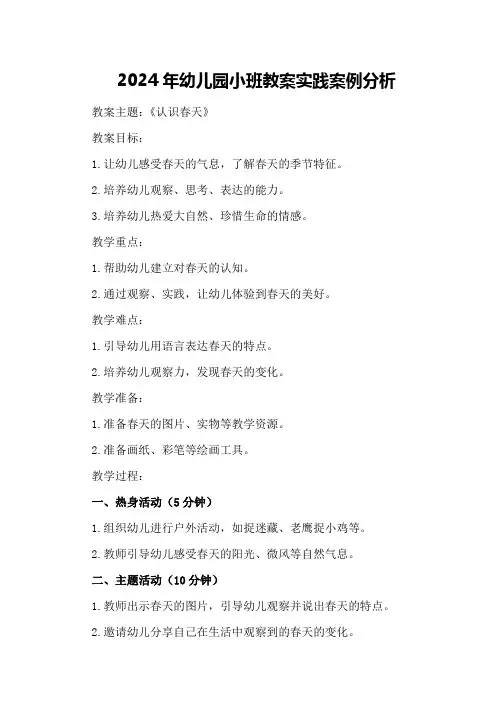 2024年幼儿园小班教案实践案例分析

教案主题：《认识春天》

教案目标：

1.让幼儿感受春天的气息，了解春天的季节特征。

2.培养幼儿观察、思考、表达的能力。

3.培养幼儿热爱大自然、珍惜生命的情感。

教学重点：

1.帮助幼儿建立对春天的认知。

2.通过观察、实践，让幼儿体验到春天的美好。

教学难点：

1.引导幼儿用语言表达春天的特点。

2.培养幼儿观察力，发现春天的变化。

教学准备：

1.准备春天的图片、实物等教学资源。

2.准备画纸、彩笔等绘画工具。

教学过程：

一、热身活动（5分钟）

1.组织幼儿进行户外活动，如捉迷藏、老鹰捉小鸡等。

2.教师引导幼儿感受春天的阳光、微风等自然气息。

二、主题活动（10分钟）

1.教师出示春天的图片，引导幼儿观察并说出春天的特点。

2.邀请幼儿分享自己在生活中观察到的春天的变化。